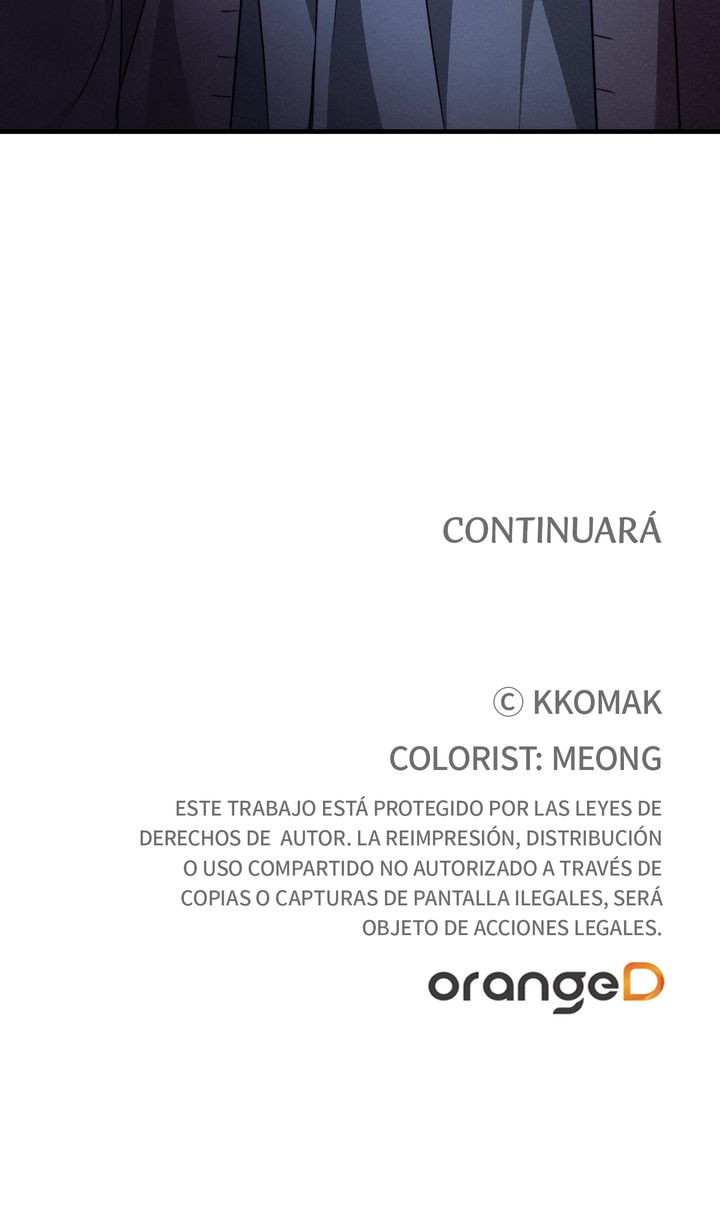 CONTINUARÁ

© KKOMAK

COLORIST: MEONG

ESTE TRABAJO ESTÁ PROTEGIDO POR LAS LEYES DE DERECHOS DE AUTOR. LA REIMPRESIÓN, DISTRIBUCIÓN O USO COMPARTIDO NO AUTORIZADO A TRAVÉS DE COPIAS O CAPTURAS DE PANTALLA ILEGALES, SERÁ OBJETO DE ACCIONES LEGALES.

orangeD